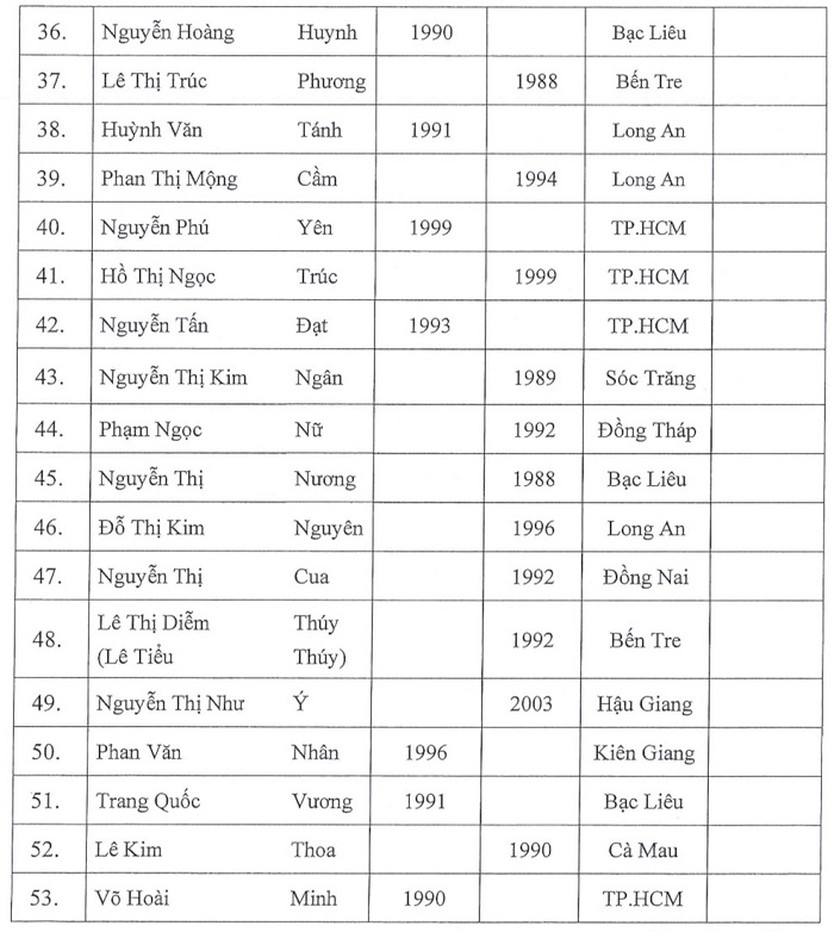 | 36. | Nguyễn Hoàng | Huynh | 1990 | | Bạc Liêu | |
|---|---|---|---|---|---|---|
| 37. | Lê Thị Trúc | Phương | | 1988 | Bến Tre | |
| 38. | Huỳnh Văn | Tánh | 1991 | | Long An | |
| 39. | Phan Thị Mộng | Cầm | | 1994 | Long An | |
| 40. | Nguyễn Phú | Yên | 1999 | | TP.HCM | |
| 41. | Hồ Thị Ngọc | Trúc | | 1999 | TP.HCM | |
| 42. | Nguyễn Tấn | Đạt | 1993 | | TP.HCM | |
| 43. | Nguyễn Thị Kim | Ngân | | 1989 | Sóc Trăng | |
| 44. | Phạm Ngọc | Nữ | | 1992 | Đồng Tháp | |
| 45. | Nguyễn Thị | Nương | | 1988 | Bạc Liêu | |
| 46. | Đỗ Thị Kim | Nguyên | | 1996 | Long An | |
| 47. | Nguyễn Thị | Cua | | 1992 | Đồng Nai | |
| 48. | Lê Thị Diễm (Lê Tiểu | Thúy Thúy) | | 1992 | Bến Tre | |
| 49. | Nguyễn Thị Như | Ý | | 2003 | Hậu Giang | |
| 50. | Phan Văn | Nhân | 1996 | | Kiên Giang | |
| 51. | Trang Quốc | Vương | 1991 | | Bạc Liêu | |
| 52. | Lê Kim | Thoa | | 1990 | Cà Mau | |
| 53. | Võ Hoài | Minh | 1990 | | TP.HCM | |